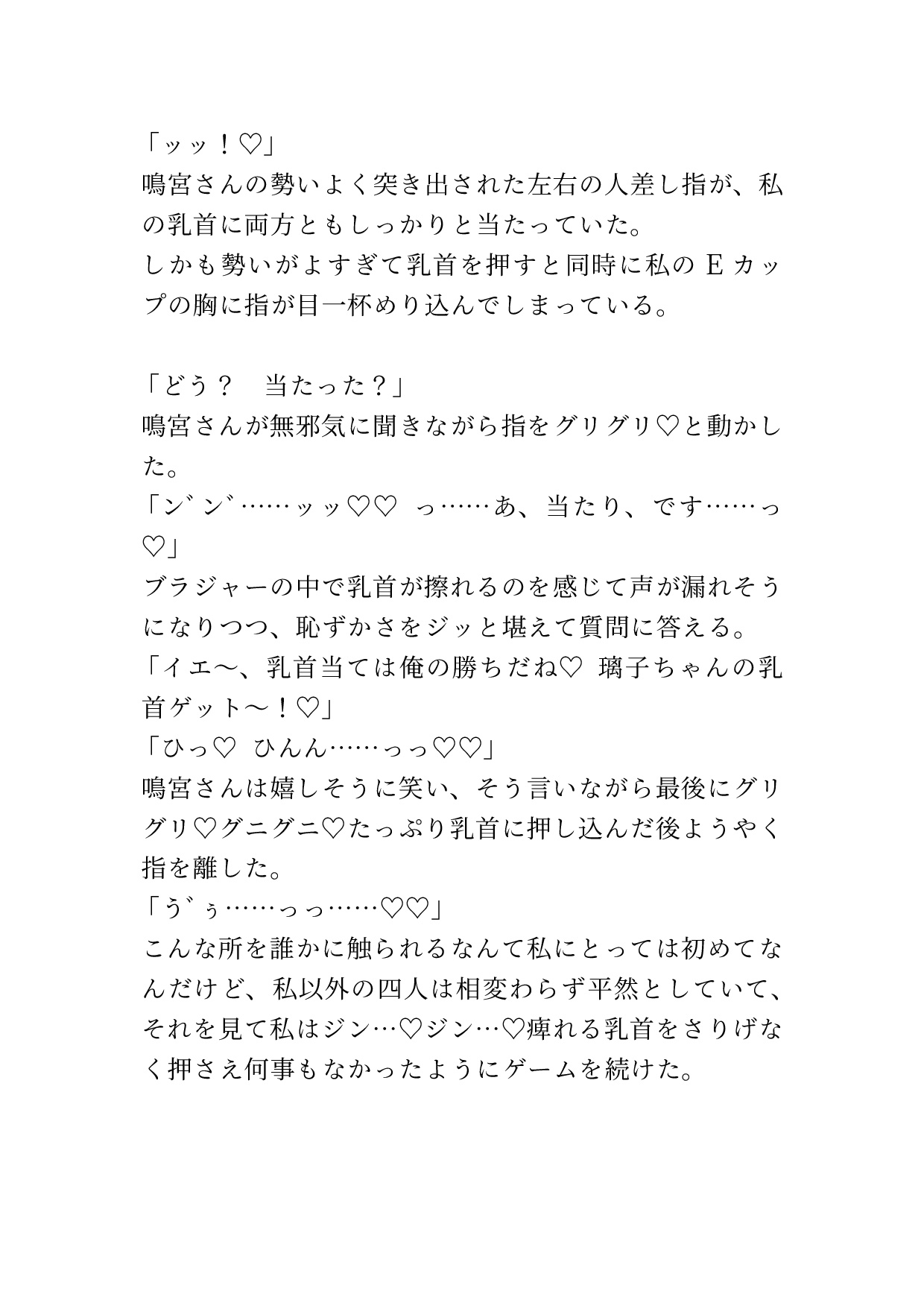 「ッッ！♡」
鳴宮さんの勢いよく突き出された左右の人差し指が、私の乳首に両方ともしっかりと当たっていた。
しかも勢いがよすぎて乳首を押すと同時に私の E カップの胸に指が目一杯めり込んでしまっている。

「どう？　当たった？」
鳴宮さんが無邪気に聞きながら指をグリグリ♡と動かした。
「ン゛ン゛……ッッ♡♡ っ……あ、当たり、です……っ♡」
ブラジャーの中で乳首が擦れるのを感じて声が漏れそうになりつつ、恥ずかさをジッと堪えて質問に答える。
「イエ〜、乳首当ては俺の勝ちだね♡ 璃子ちゃんの乳首ゲット〜！♡」
「ひっ♡ ひんん……っっ♡♡」
鳴宮さんは嬉しそうに笑い、そう言いながら最後にグリグリ♡グニグニ♡たっぷり乳首に押し込んだ後ようやく指を離した。
「う゛ぅ……っっ……♡♡」
こんな所を誰かに触られるなんて私にとっては初めてなんだけど、私以外の四人は相変わらず平然としていて、それを見て私はジン…♡ジン…♡痺れる乳首をさりげなく押さえ何事もなかったようにゲームを続けた。